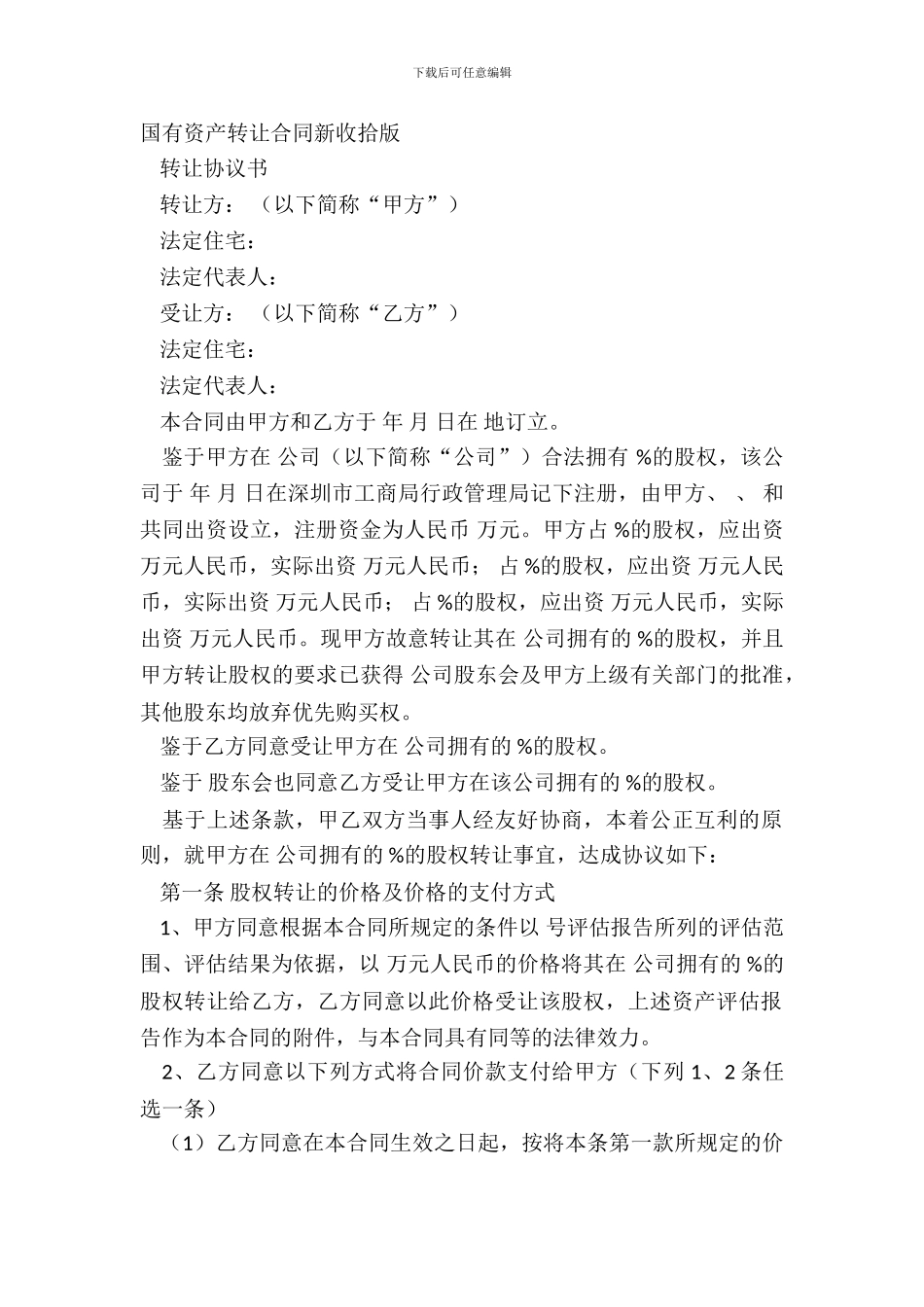 下载后可任意编辑

国有资产转让合同新收拾版

转让协议书

转让方：（以下简称“甲方”）

法定住宅：

法定代表人：

受让方：（以下简称“乙方”）

法定住宅：

法定代表人：

本合同由甲方和乙方于 年 月 日在 地订立。

鉴于甲方在 公司（以下简称“公司”）合法拥有 %的股权，该公司于 年 月 日在深圳市工商局行政管理局记下注册，由甲方、 、 和 共同出资设立，注册资金为人民币 万元。甲方占 %的股权，应出资 万元人民币，实际出资 万元人民币； 占 %的股权，应出资 万元人民币，实际出资 万元人民币； 占 %的股权，应出资 万元人民币，实际出资 万元人民币。现甲方故意转让其在 公司拥有的 %的股权，并且甲方转让股权的要求已获得 公司股东会及甲方上级有关部门的批准，其他股东均放弃优先购买权。

鉴于乙方同意受让甲方在 公司拥有的 %的股权。

鉴于 股东会也同意乙方受让甲方在该公司拥有的 %的股权。

基于上述条款，甲乙双方当事人经友好协商，本着公正互利的原则，就甲方在 公司拥有的 %的股权转让事宜，达成协议如下：

第一条 股权转让的价格及价格的支付方式

1、甲方同意根据本合同所规定的条件以 号评估报告所列的评估范围、评估结果为依据，以 万元人民币的价格将其在 公司拥有的 %的股权转让给乙方，乙方同意以此价格受让该股权，上述资产评估报告作为本合同的附件，与本合同具有同等的法律效力。

2、乙方同意以下列方式将合同价款支付给甲方（下列 1、2 条任选一条）

（1）乙方同意在本合同生效之日起，按将本条第一款所规定的价